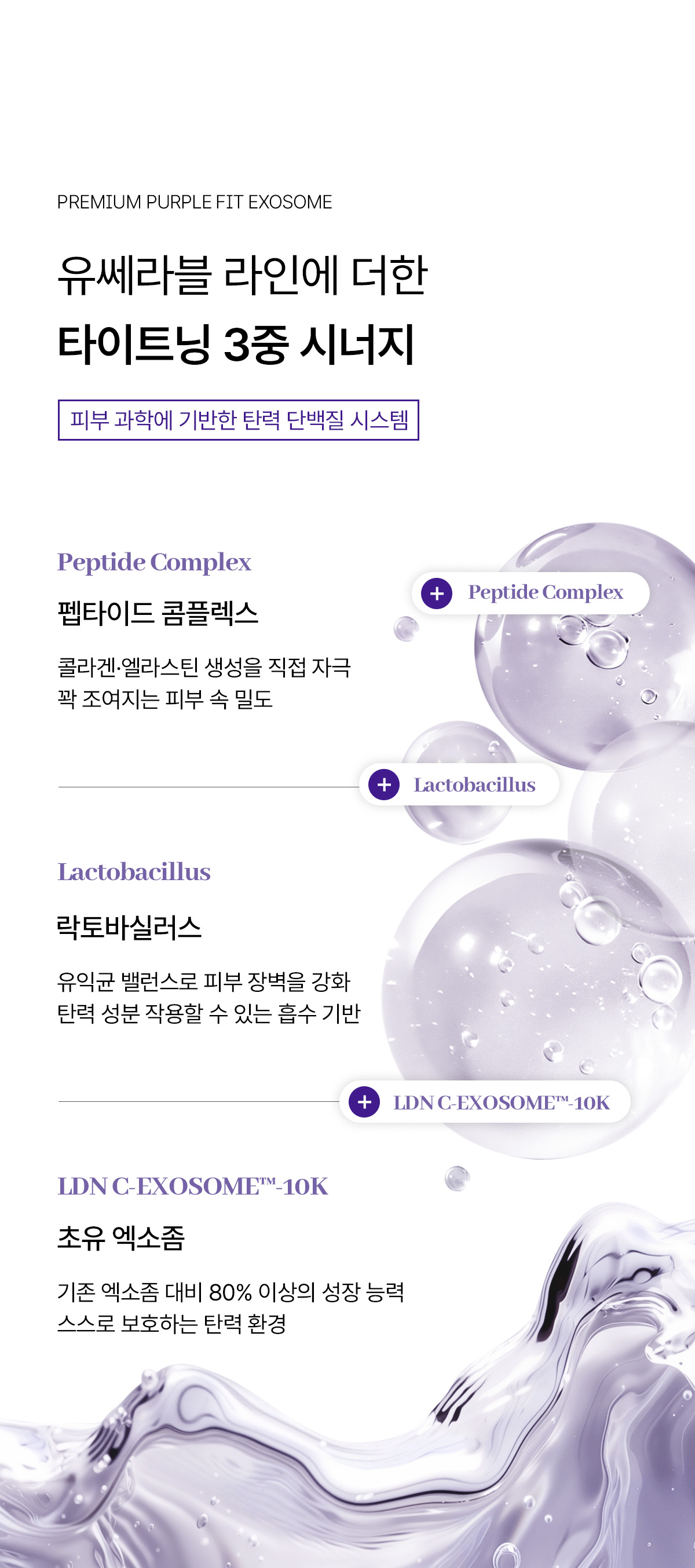 PREMIUM PURPLE FIT EXOSOME

유쎄라블 라인에 더한
타이트닝 3중 시너지

피부 과학에 기반한 탄력 단백질 시스템

Peptide Complex

펩타이드 콤플렉스

콜라겐·엘라스틴 생성을 직접 자극
꽉 조여지는 피부 속 밀도

+ Peptide Complex

+ Lactobacillus

Lactobacillus

락토바실러스

유익균 밸런스로 피부 장벽을 강화
탄력 성분 작용할 수 있는 흡수 기반

+ LDN C-EXOSOME™-10K

LDN C-EXOSOME™-10K

초유 엑소좀

기존 엑소좀 대비 80% 이상의 성장 능력
스스로 보호하는 탄력 환경